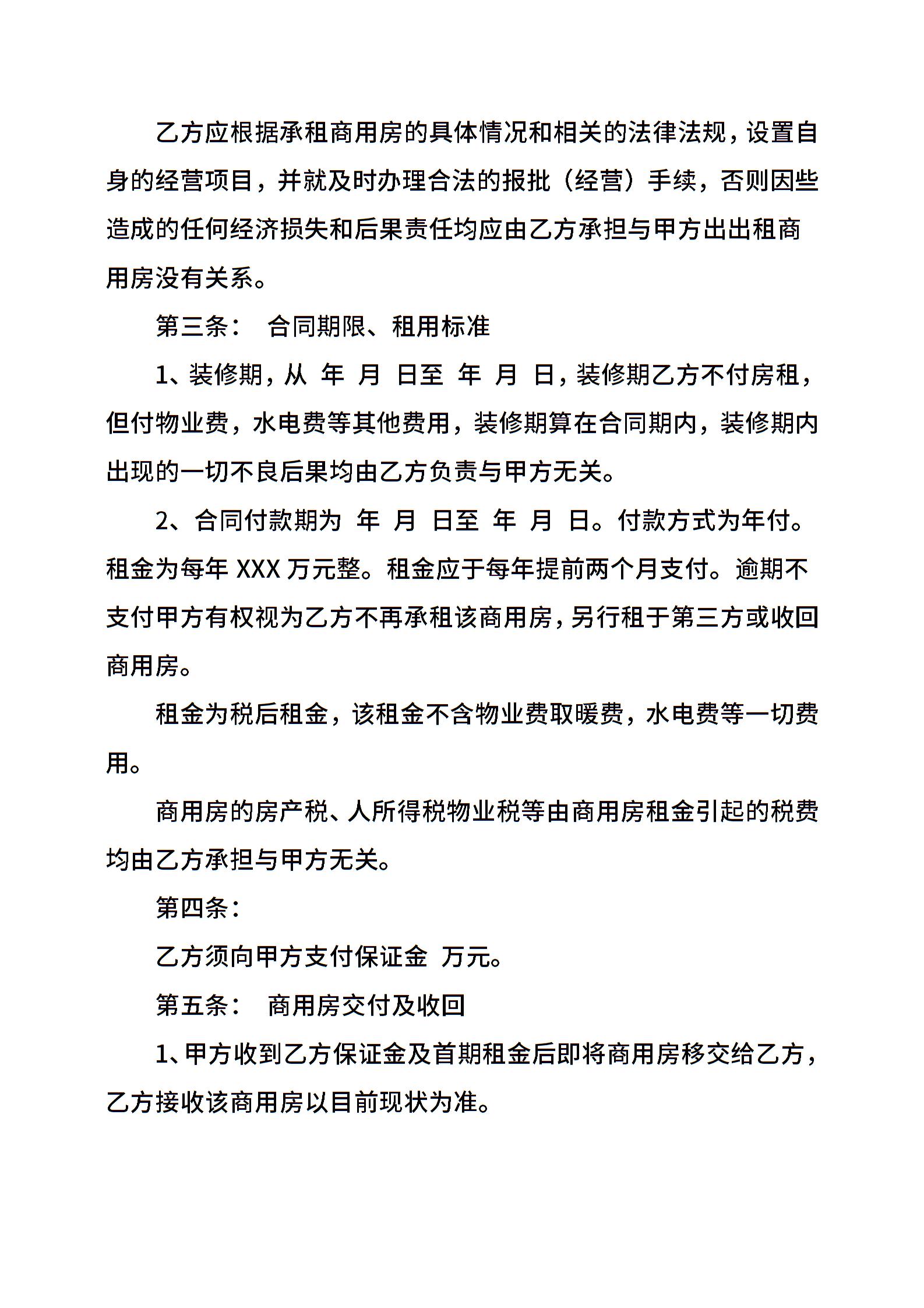 乙方应根据承租商用房的具体情况和相关的法律法规，设置自身的经营项目，并就及时办理合法的报批（经营）手续，否则因些造成的任何经济损失和后果责任均应由乙方承担与甲方出出租商用房没有关系。

第三条： 合同期限、租用标准

1、装修期，从 年 月 日至 年 月 日，装修期乙方不付房租，但付物业费，水电费等其他费用，装修期算在合同期内，装修期内出现的一切不良后果均由乙方负责与甲方无关。

2、合同付款期为 年 月 日至 年 月 日。付款方式为年付。租金为每年 XXX 万元整。租金应于每年提前两个月支付。逾期不支付甲方有权视为乙方不再承租该商用房，另行租于第三方或收回商用房。

租金为税后租金，该租金不含物业费取暖费，水电费等一切费用。

商用房的房产税、人所得税物业税等由商用房租金引起的税费均由乙方承担与甲方无关。

第四条：

乙方须向甲方支付保证金 万元。

第五条： 商用房交付及收回

1、甲方收到乙方保证金及首期租金后即将商用房移交给乙方，乙方接收该商用房以目前现状为准。